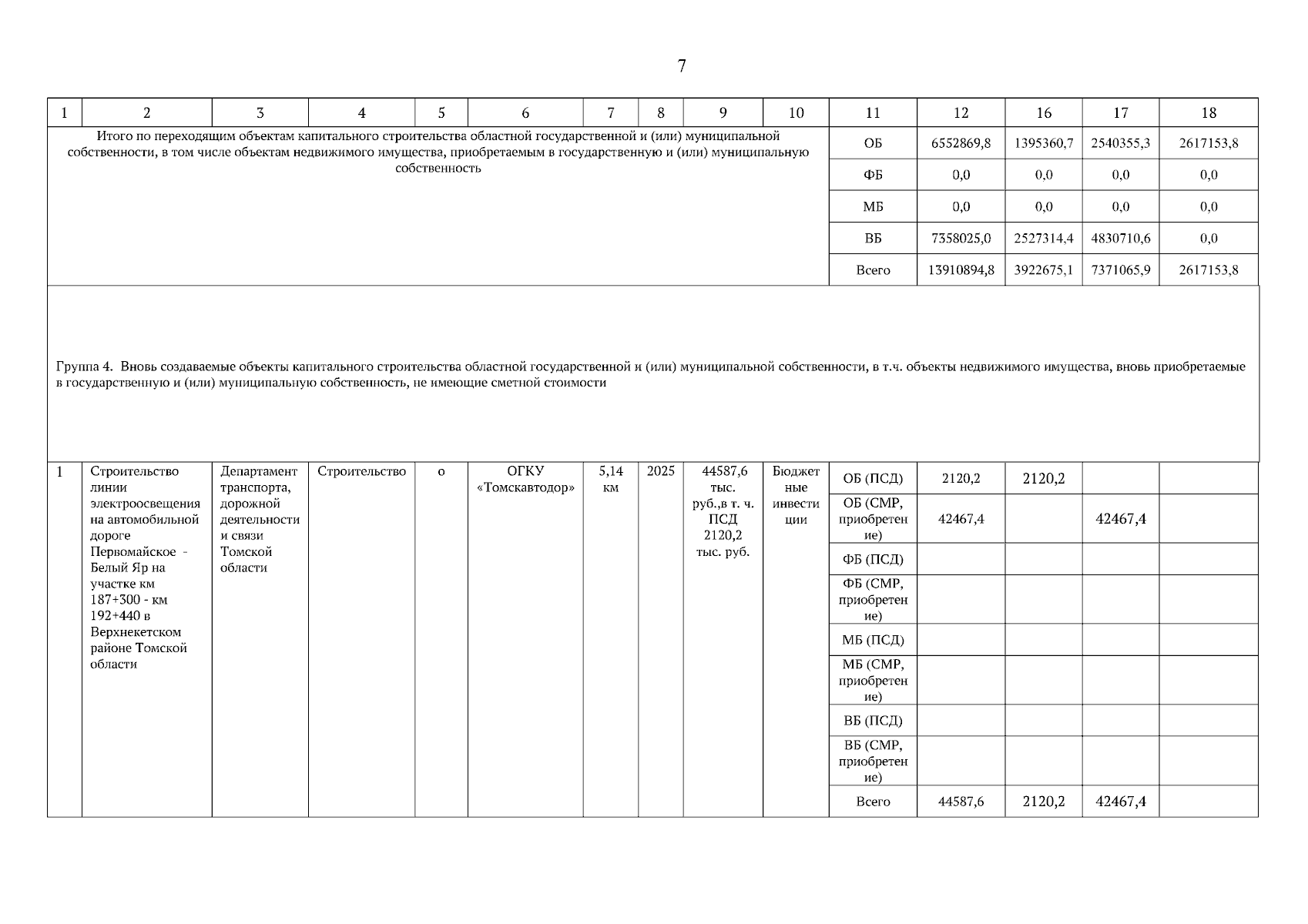 7

| 1 | 2 | 3 | 4 | 5 | 6 | 7 | 8 | 9 | 10 | 11 | 12 | 16 | 17 | 18 |
|---|---|---|---|---|---|---|---|---|---|---|---|---|---|---|
| Итого по переходящим объектам капитального строительства областной государственной и (или) муниципальной собственности, в том числе объектам недвижимого имущества, приобретаемым в государственную и (или) муниципальную собственность | | | | | | | | | | ОБ | 6552869,8 | 1395360,7 | 2540355,3 | 2617153,8 |
| | | | | | | | | | | ФБ | 0,0 | 0,0 | 0,0 | 0,0 |
| | | | | | | | | | | МБ | 0,0 | 0,0 | 0,0 | 0,0 |
| | | | | | | | | | | ВБ | 7358025,0 | 2527314,4 | 4830710,6 | 0,0 |
| | | | | | | | | | | Всего | 13910894,8 | 3922675,1 | 7371065,9 | 2617153,8 |
| Группа 4. Вновь создаваемые объекты капитального строительства областной государственной и (или) муниципальной собственности, в т.ч. объекты недвижимого имущества, вновь приобретаемые в государственную и (или) муниципальную собственность, не имеющие сметной стоимости | | | | | | | | | | | | | | |
| 1 | Строительство линии электроосвещения на автомобильной дороге Первомайское - Белый Яр на участке км 187+300 - км 192+440 в Верхнекетском районе Томской области | Департамент транспорта, дорожной деятельности и связи Томской области | Строительство | о | ОГКУ «Томскавтодор» | 5,14 км | 2025 | 44587,6 тыс. руб.,в т. ч. ПСД 2120,2 тыс. руб. | Бюджетные инвестиции | ОБ (ПСД) | 2120,2 | 2120,2 | | |
| | | | | | | | | | | ОБ (СМР, приобретение) | 42467,4 | | 42467,4 | |
| | | | | | | | | | | ФБ (ПСД) | | | | |
| | | | | | | | | | | ФБ (СМР, приобретение) | | | | |
| | | | | | | | | | | МБ (ПСД) | | | | |
| | | | | | | | | | | МБ (СМР, приобретение) | | | | |
| | | | | | | | | | | ВБ (ПСД) | | | | |
| | | | | | | | | | | ВБ (СМР, приобретение) | | | | |
| | | | | | | | | | | Всего | 44587,6 | 2120,2 | 42467,4 | |